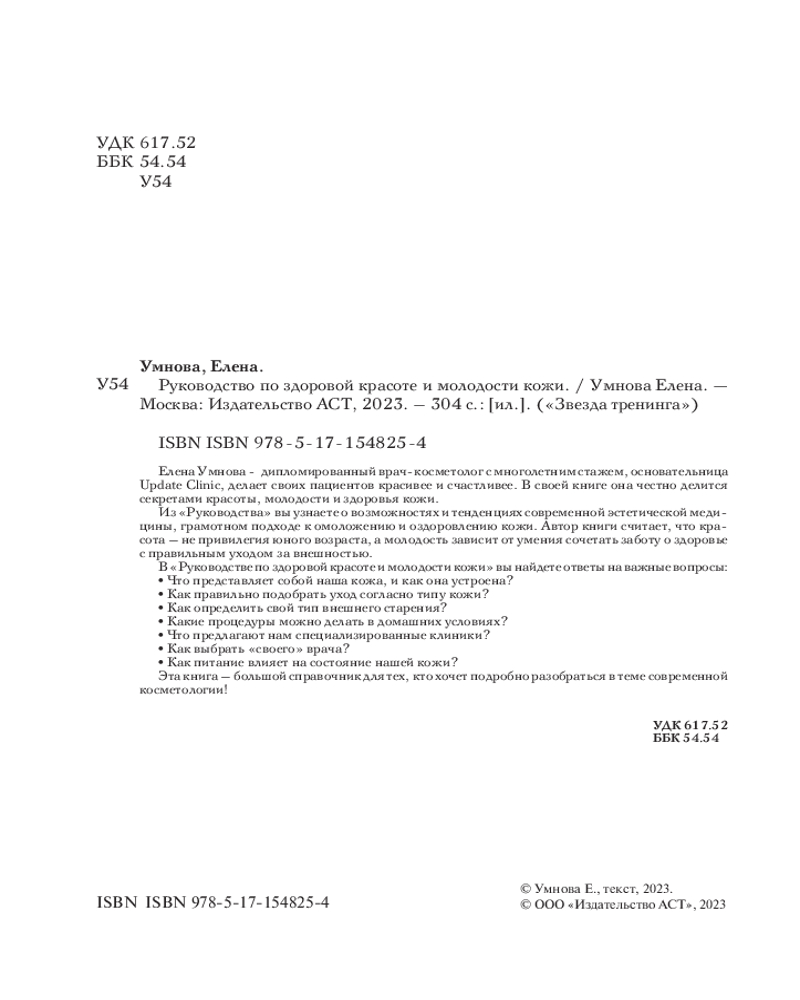 УДК 617.52
ББК 54.54
У54

Умнова, Елена.

У54 Руководство по здоровой красоте и молодости кожи. / Умнова Елена. — Москва: Издательство АСТ, 2023. — 304 с.: [ил.]. («Звезда тренинга»)

ISBN ISBN 978-5-17-154825-4

Елена Умнова - дипломированный врач-косметолог с многолетним стажем, основательница Update Clinic, делает своих пациентов красивее и счастливее. В своей книге она честно делится секретами красоты, молодости и здоровья кожи.

Из «Руководства» вы узнаете о возможностях и тенденциях современной эстетической медицины, грамотном подходе к омоложению и оздоровлению кожи. Автор книги считает, что красота — не привилегия юного возраста, а молодость зависит от умения сочетать заботу о здоровье с правильным уходом за внешностью.

В «Руководстве по здоровой красоте и молодости кожи» вы найдете ответы на важные вопросы:
• Что представляет собой наша кожа, и как она устроена?
• Как правильно подобрать уход согласно типу кожи?
• Как определить свой тип внешнего старения?
• Какие процедуры можно делать в домашних условиях?
• Что предлагают нам специализированные клиники?
• Как выбрать «своего» врача?
• Как питание влияет на состояние нашей кожи?
Эта книга — большой справочник для тех, кто хочет подробно разобраться в теме современной косметологии!

УДК 617.52
ББК 54.54

ISBN ISBN 978-5-17-154825-4

© Умнова Е., текст, 2023.
© ООО «Издательство АСТ», 2023